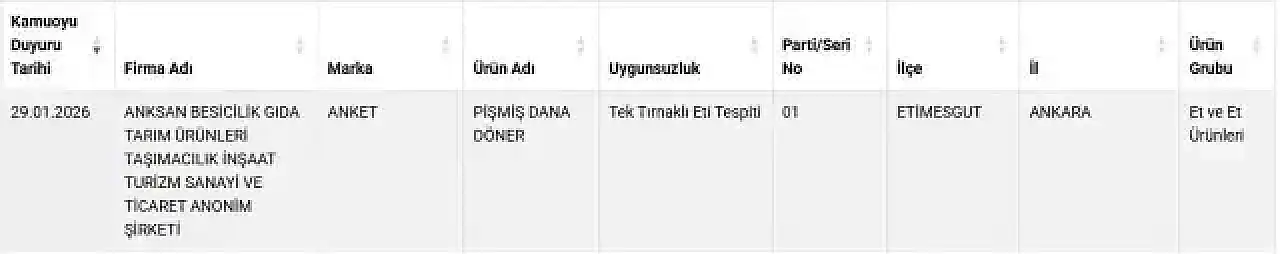 | Kamuoyu Duyuru Tarihi | Firma Adı | Marka | Ürün Adı | Uygunsuzluk | Parti/Seri No | İlçe | İl | Ürün Grubu |
|---|---|---|---|---|---|---|---|---|
| 29.01.2026 | ANKSAN BESİCİLİK GIDA TARIM ÜRÜNLERİ TAŞIMACILIK İNŞAAT TURİZM SANAYİ VE TİCARET ANONİM ŞİRKETİ | ANKET | PİŞMİŞ DANA DÖNER | Tek Tırnaklı Eti Tespiti | 01 | ETİMESGUT | ANKARA | Et ve Et Ürünleri |